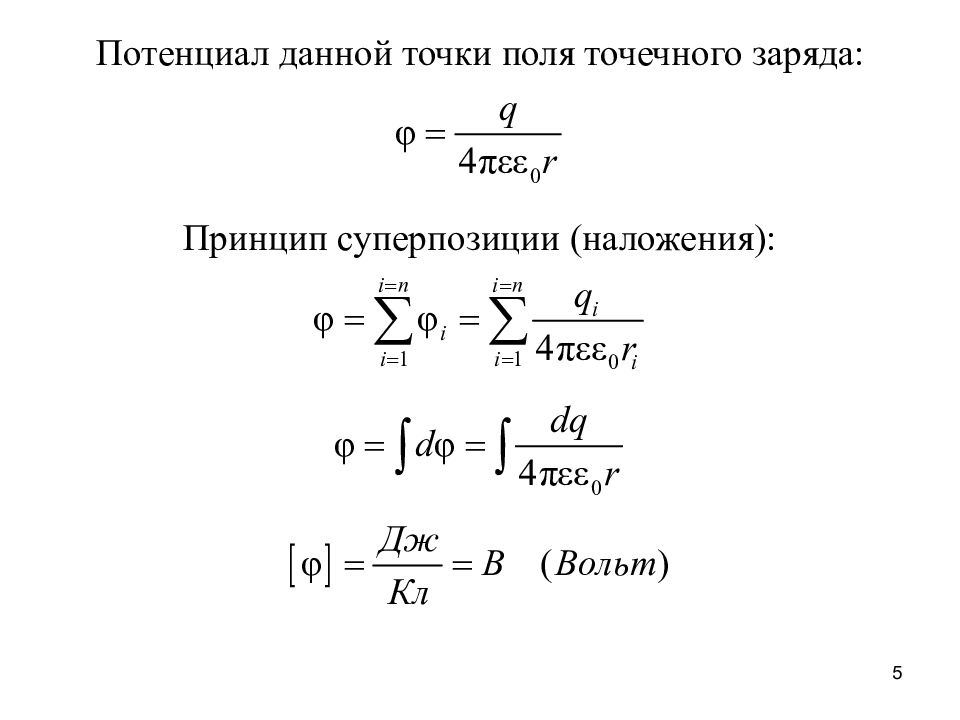 Потенциал данной точки поля точечного заряда:

$\varphi = \frac{q}{4\pi\varepsilon\varepsilon_0 r}$

Принцип суперпозиции (наложения):

$\varphi = \sum_{i=1}^{i=n} \varphi_i = \sum_{i=1}^{i=n} \frac{q_i}{4\pi\varepsilon\varepsilon_0 r_i}$

$\varphi = \int d\varphi = \int \frac{dq}{4\pi\varepsilon\varepsilon_0 r}$

$[\varphi] = \frac{Дж}{Кл} = В \quad (Вольт)$

5